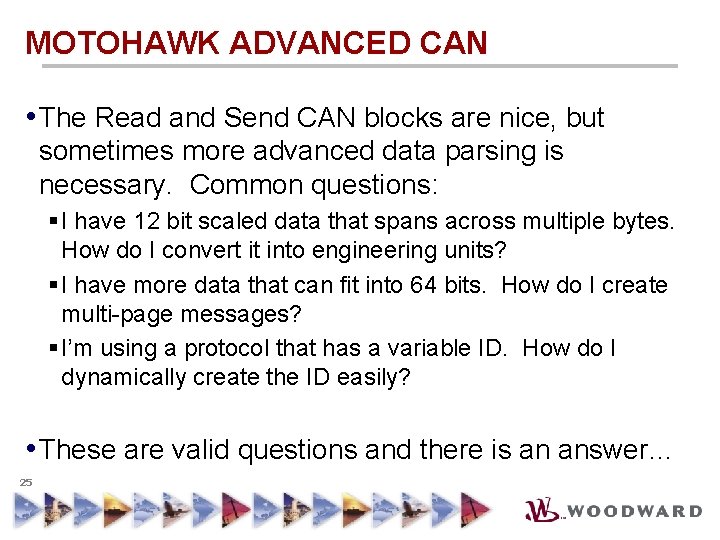 MOTOHAWK ADVANCED CAN

• The Read and Send CAN blocks are nice, but sometimes more advanced data parsing is necessary. Common questions:

▪ I have 12 bit scaled data that spans across multiple bytes. How do I convert it into engineering units?

▪ I have more data that can fit into 64 bits. How do I create multi-page messages?

▪ I'm using a protocol that has a variable ID. How do I dynamically create the ID easily?

• These are valid questions and there is an answer…

25

WOODWARD